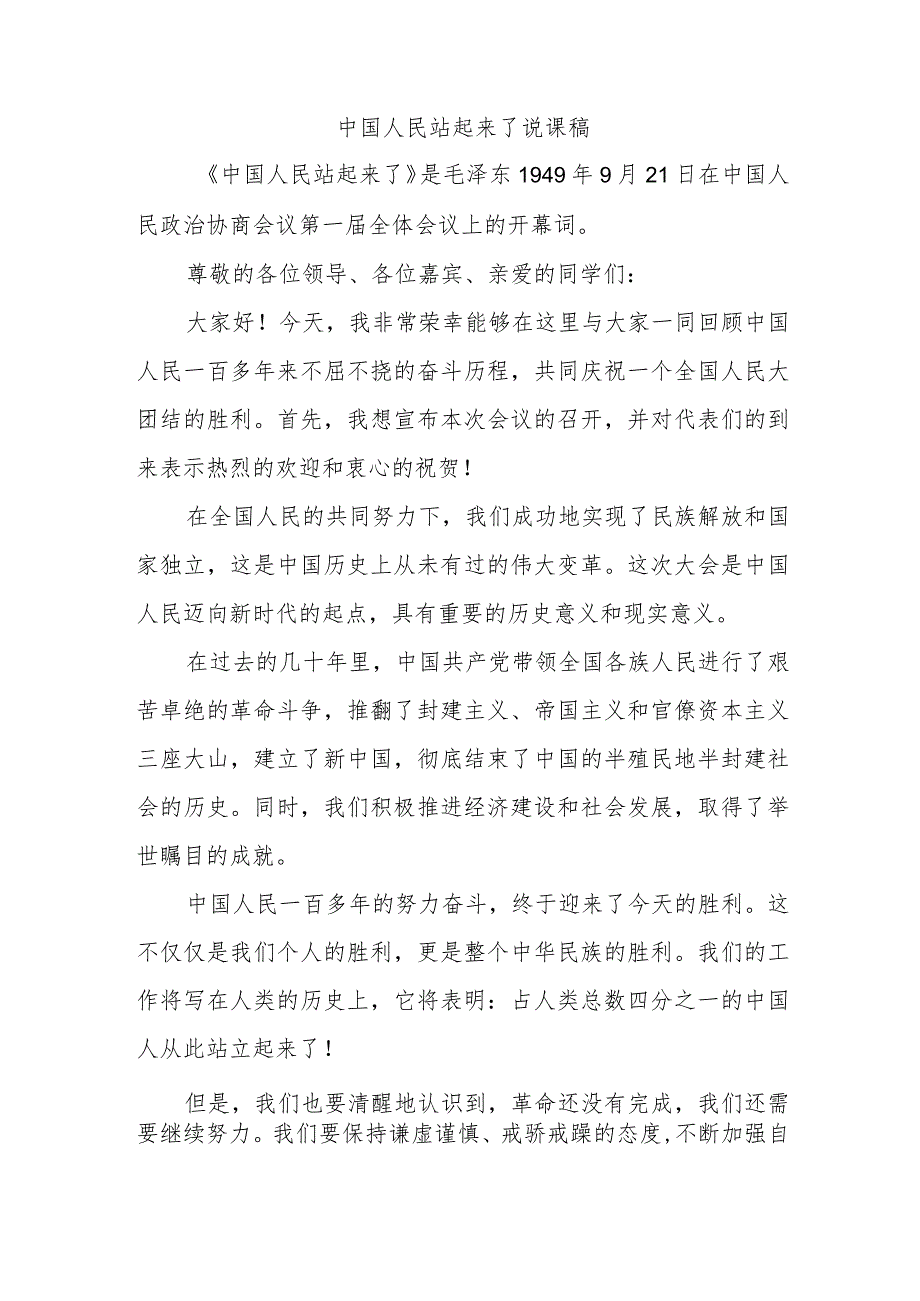 中国人民站起来了说课稿

《中国人民站起来了》是毛泽东1949年9月21日在中国人民政治协商会议第一届全体会议上的开幕词。

尊敬的各位领导、各位嘉宾、亲爱的同学们：

大家好！今天，我非常荣幸能够在这里与大家一同回顾中国人民一百多年来不屈不挠的奋斗历程，共同庆祝一个全国人民大团结的胜利。首先，我想宣布本次会议的召开，并对代表们的到来表示热烈的欢迎和衷心的祝贺！

在全国人民的共同努力下，我们成功地实现了民族解放和国家独立，这是中国历史上从未有过的伟大变革。这次大会是中国人民迈向新时代的起点，具有重要的历史意义和现实意义。

在过去的几十年里，中国共产党带领全国各族人民进行了艰苦卓绝的革命斗争，推翻了封建主义、帝国主义和官僚资本主义三座大山，建立了新中国，彻底结束了中国的半殖民地半封建社会的历史。同时，我们积极推进经济建设和社会发展，取得了举世瞩目的成就。

中国人民一百多年的努力奋斗，终于迎来了今天的胜利。这不仅仅是我们个人的胜利，更是整个中华民族的胜利。我们的工作将写在人类的历史上，它将表明：占人类总数四分之一的中国人从此站立起来了！

但是，我们也要清醒地认识到，革命还没有完成，我们还需要继续努力。我们要保持谦虚谨慎、戒骄戒躁的态度，不断加强自